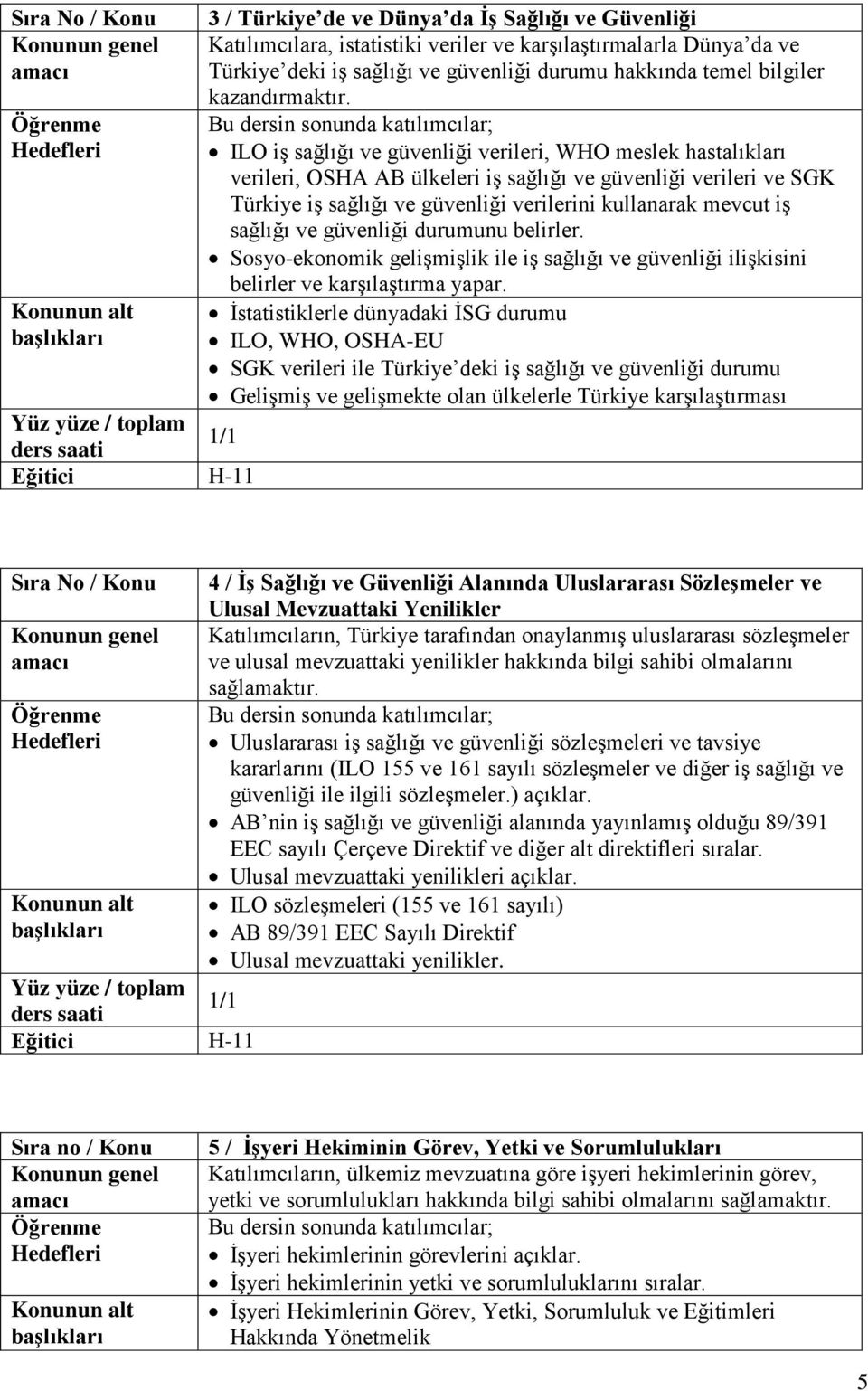 | Sıra No / Konu | 3 / Türkiye'de ve Dünya'da İş Sağlığı ve Güvenliği |
|---|---|
| Konunun genel amacı | Katılımcılara, istatistiki veriler ve karşılaştırmalarla Dünya'da ve Türkiye'deki iş sağlığı ve güvenliği durumu hakkında temel bilgiler kazandırmaktır. |
| Öğrenme Hedefleri | Bu dersin sonunda katılımcılar; • ILO iş sağlığı ve güvenliği verileri, WHO meslek hastalıkları verileri, OSHA AB ülkeleri iş sağlığı ve güvenliği verileri ve SGK Türkiye iş sağlığı ve güvenliği verilerini kullanarak mevcut iş sağlığı ve güvenliği durumunu belirler. • Sosyo-ekonomik gelişmişlik ile iş sağlığı ve güvenliği ilişkisini belirler ve karşılaştırma yapar. |
| Konunun alt başlıkları | • İstatistiklerle dünyadaki İSG durumu • ILO, WHO, OSHA-EU • SGK verileri ile Türkiye'deki iş sağlığı ve güvenliği durumu • Gelişmiş ve gelişmekte olan ülkelerle Türkiye karşılaştırması |
| Yüz yüze / toplam ders saati | 1/1 |
| Eğitici | H-11 |

| Sıra No / Konu | 4 / İş Sağlığı ve Güvenliği Alanında Uluslararası Sözleşmeler ve Ulusal Mevzuattaki Yenilikler |
|---|---|
| Konunun genel amacı | Katılımcıların, Türkiye tarafından onaylanmış uluslararası sözleşmeler ve ulusal mevzuattaki yenilikler hakkında bilgi sahibi olmalarını sağlamaktır. |
| Öğrenme Hedefleri | Bu dersin sonunda katılımcılar; • Uluslararası iş sağlığı ve güvenliği sözleşmeleri ve tavsiye kararlarını (ILO 155 ve 161 sayılı sözleşmeler ve diğer iş sağlığı ve güvenliği ile ilgili sözleşmeler.) açıklar. • AB'nin iş sağlığı ve güvenliği alanında yayınlamış olduğu 89/391 EEC sayılı Çerçeve Direktif ve diğer alt direktifleri sıralar. • Ulusal mevzuattaki yenilikleri açıklar. |
| Konunun alt başlıkları | • ILO sözleşmeleri (155 ve 161 sayılı) • AB 89/391 EEC Sayılı Direktif • Ulusal mevzuattaki yenilikler. |
| Yüz yüze / toplam ders saati | 1/1 |
| Eğitici | H-11 |

| Sıra no / Konu | 5 / İşyeri Hekiminin Görev, Yetki ve Sorumlulukları |
|---|---|
| Konunun genel amacı | Katılımcıların, ülkemiz mevzuatına göre işyeri hekimlerinin görev, yetki ve sorumlulukları hakkında bilgi sahibi olmalarını sağlamaktır. |
| Öğrenme Hedefleri | Bu dersin sonunda katılımcılar; • İşyeri hekimlerinin görevlerini açıklar. • İşyeri hekimlerinin yetki ve sorumluluklarını sıralar. |
| Konunun alt başlıkları | • İşyeri Hekimlerinin Görev, Yetki, Sorumluluk ve Eğitimleri Hakkında Yönetmelik |

5